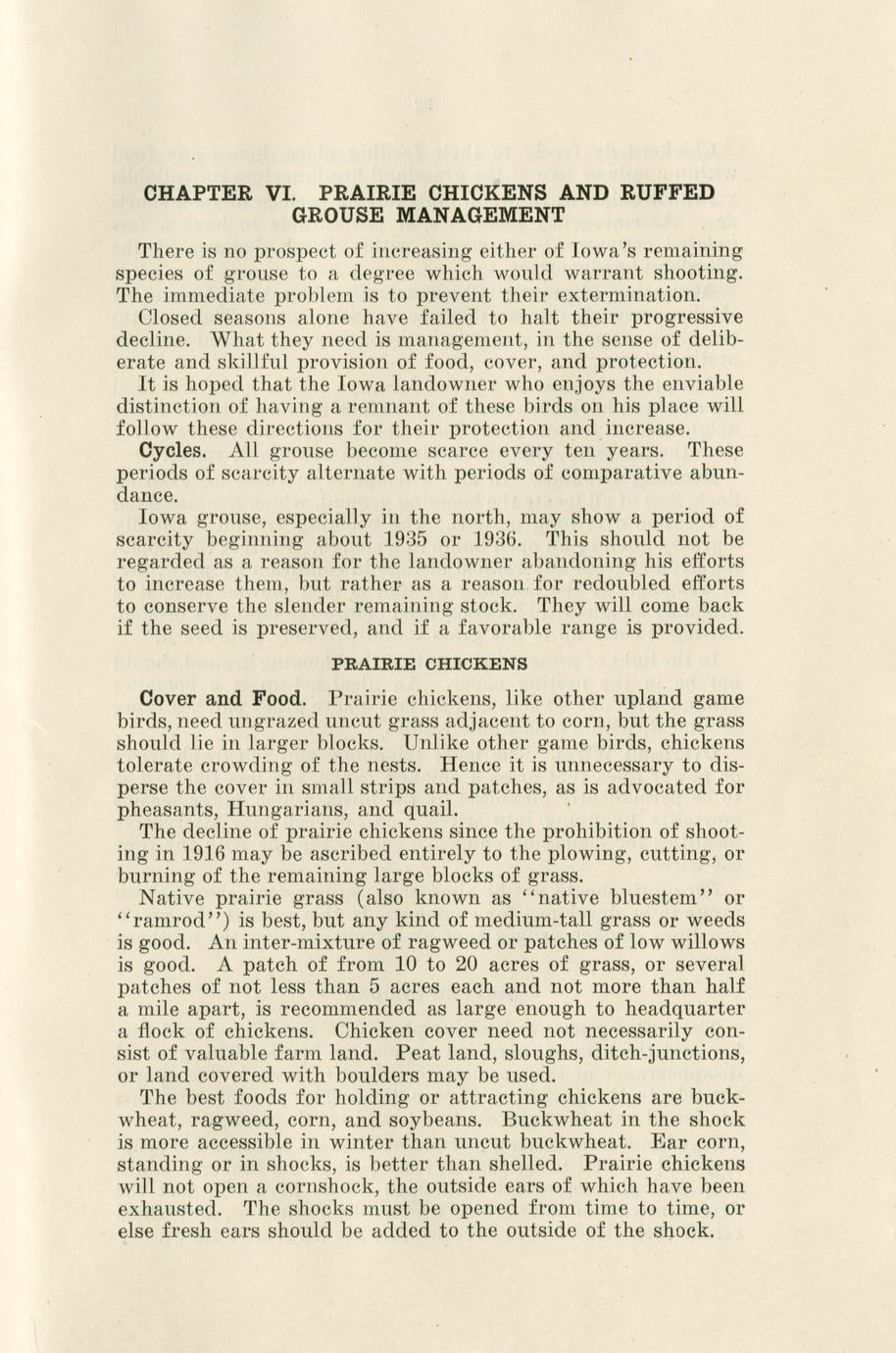 CHAPTER VI. PRAIRIE CHICKENS AND RUFFED GROUSE MANAGEMENT

There is no prospect of increasing either of Iowa's remaining species of grouse to a degree which would warrant shooting. The immediate problem is to prevent their extermination.

Closed seasons alone have failed to halt their progressive decline. What they need is management, in the sense of deliberate and skillful provision of food, cover, and protection.

It is hoped that the Iowa landowner who enjoys the enviable distinction of having a remnant of these birds on his place will follow these directions for their protection and increase.

Cycles. All grouse become scarce every ten years. These periods of scarcity alternate with periods of comparative abundance.

Iowa grouse, especially in the north, may show a period of scarcity beginning about 1935 or 1936. This should not be regarded as a reason for the landowner abandoning his efforts to increase them, but rather as a reason for redoubled efforts to conserve the slender remaining stock. They will come back if the seed is preserved, and if a favorable range is provided.

PRAIRIE CHICKENS

Cover and Food. Prairie chickens, like other upland game birds, need ungrazed uncut grass adjacent to corn, but the grass should lie in larger blocks. Unlike other game birds, chickens tolerate crowding of the nests. Hence it is unnecessary to disperse the cover in small strips and patches, as is advocated for pheasants, Hungarians, and quail.

The decline of prairie chickens since the prohibition of shooting in 1916 may be ascribed entirely to the plowing, cutting, or burning of the remaining large blocks of grass.

Native prairie grass (also known as "native bluestem" or "ramrod") is best, but any kind of medium-tall grass or weeds is good. An inter-mixture of ragweed or patches of low willows is good. A patch of from 10 to 20 acres of grass, or several patches of not less than 5 acres each and not more than half a mile apart, is recommended as large enough to headquarter a flock of chickens. Chicken cover need not necessarily consist of valuable farm land. Peat land, sloughs, ditch-junctions, or land covered with boulders may be used.

The best foods for holding or attracting chickens are buckwheat, ragweed, corn, and soybeans. Buckwheat in the shock is more accessible in winter than uncut buckwheat. Ear corn, standing or in shocks, is better than shelled. Prairie chickens will not open a cornshock, the outside ears of which have been exhausted. The shocks must be opened from time to time, or else fresh ears should be added to the outside of the shock.